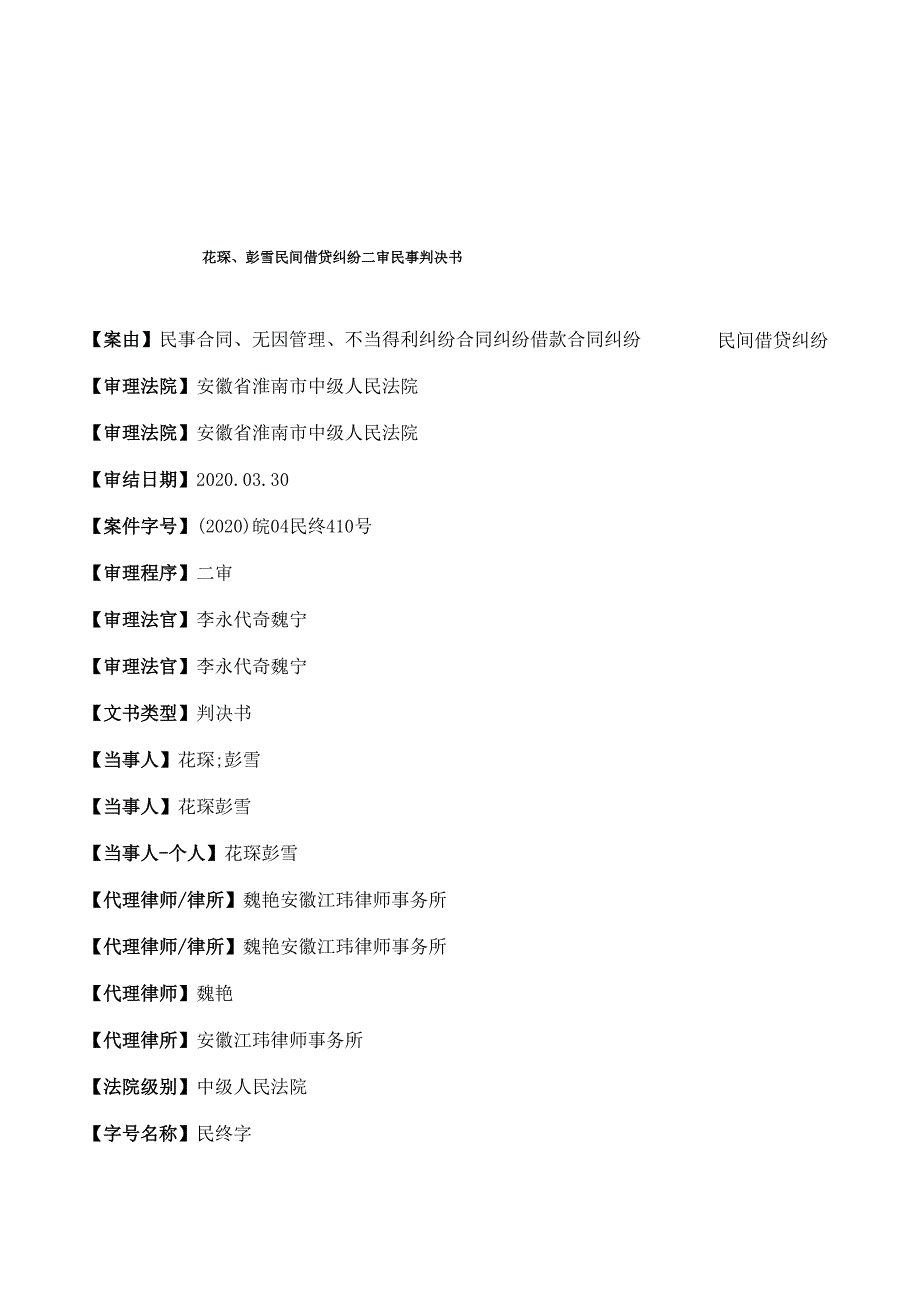 花琛、彭雪民间借贷纠纷二审民事判决书

【案由】民事合同、无因管理、不当得利纠纷合同纠纷借款合同纠纷　　民间借贷纠纷

【审理法院】安徽省淮南市中级人民法院

【审理法院】安徽省淮南市中级人民法院

【审结日期】2020.03.30

【案件字号】(2020)皖04民终410号

【审理程序】二审

【审理法官】李永代奇魏宁

【审理法官】李永代奇魏宁

【文书类型】判决书

【当事人】花琛;彭雪

【当事人】花琛彭雪

【当事人-个人】花琛彭雪

【代理律师/律所】魏艳安徽江玮律师事务所

【代理律师/律所】魏艳安徽江玮律师事务所

【代理律师】魏艳

【代理律所】安徽江玮律师事务所

【法院级别】中级人民法院

【字号名称】民终字